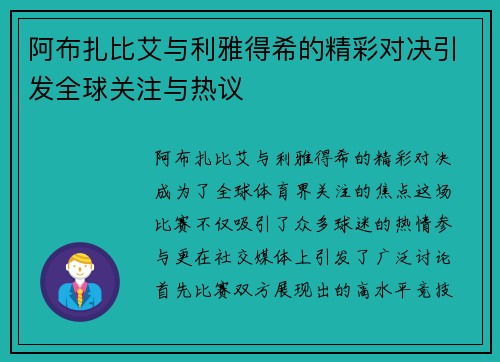 阿布扎比艾与利雅得希的精彩对决引发全球关注与热议

阿布扎比艾与利雅得希的精彩对决成为了全球体育界关注的焦点这场比赛不仅吸引了众多球迷的热情参与更在社交媒体上引发了广泛讨论首先比赛双方展现出的高水平竞技